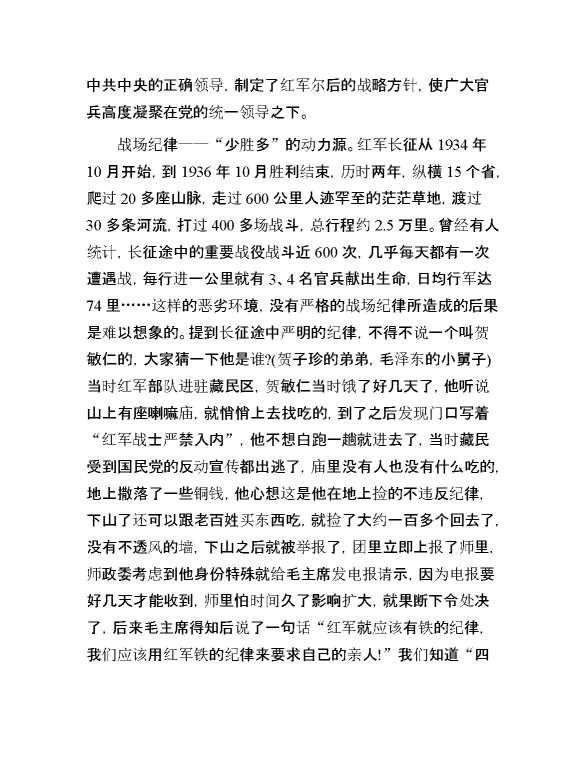 中共中央的正确领导，制定了红军尔后的战略方针，使广大官兵高度凝聚在党的统一领导之下。

战场纪律——“少胜多”的动力源。红军长征从 1934 年 10 月开始，到 1936 年 10 月胜利结束，历时两年，纵横 15 个省，爬过 20 多座山脉，走过 600 公里人迹罕至的茫茫草地，渡过 30 多条河流，打过 400 多场战斗，总行程约 2.5 万里。曾经有人统计，长征途中的重要战役战斗近 600 次，几乎每天都有一次遭遇战，每行进一公里就有 3、4 名官兵献出生命，日均行军达 74 里……这样的恶劣环境，没有严格的战场纪律所造成的后果是难以想象的。提到长征途中严明的纪律，不得不说一个叫贺敏仁的，大家猜一下他是谁?(贺子珍的弟弟，毛泽东的小舅子)当时红军部队进驻藏民区，贺敏仁当时饿了好几天了，他听说山上有座喇嘛庙，就悄悄上去找吃的，到了之后发现门口写着“红军战士严禁入内”，他不想白跑一趟就进去了，当时藏民受到国民党的反动宣传都出逃了，庙里没有人也没有什么吃的，地上撒落了一些铜钱，他心想这是他在地上捡的不违反纪律，下山了还可以跟老百姓买东西吃，就捡了大约一百多个回去了，没有不透风的墙，下山之后就被举报了，团里立即上报了师里，师政委考虑到他身份特殊就给毛主席发电报请示，因为电报要好几天才能收到，师里怕时间久了影响扩大，就果断下令处决了，后来毛主席得知后说了一句话“红军就应该有铁的纪律，我们应该用红军铁的纪律来要求自己的亲人!”我们知道“四